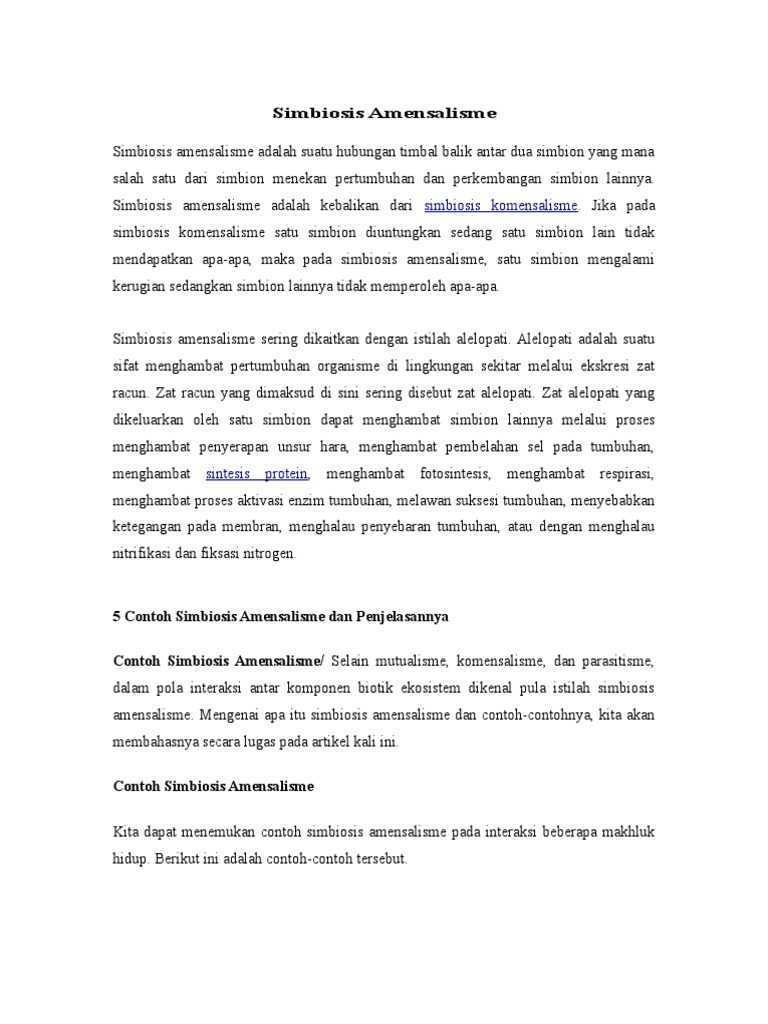 Simbiosis Amensalisme

Simbiosis amensalisme adalah suatu hubungan timbal balik antar dua simbion yang mana salah satu dari simbion menekan pertumbuhan dan perkembangan simbion lainnya. Simbiosis amensalisme adalah kebalikan dari simbiosis komensalisme. Jika pada simbiosis komensalisme satu simbion diuntungkan sedang satu simbion lain tidak mendapatkan apa-apa, maka pada simbiosis amensalisme, satu simbion mengalami kerugian sedangkan simbion lainnya tidak memperoleh apa-apa.

Simbiosis amensalisme sering dikaitkan dengan istilah alelopati. Alelopati adalah suatu sifat menghambat pertumbuhan organisme di lingkungan sekitar melalui ekskresi zat racun. Zat racun yang dimaksud di sini sering disebut zat alelopati. Zat alelopati yang dikeluarkan oleh satu simbion dapat menghambat simbion lainnya melalui proses menghambat penyerapan unsur hara, menghambat pembelahan sel pada tumbuhan, menghambat sintesis protein, menghambat fotosintesis, menghambat respirasi, menghambat proses aktivasi enzim tumbuhan, melawan suksesi tumbuhan, menyebabkan ketegangan pada membran, menghalau penyebaran tumbuhan, atau dengan menghalau nitrifikasi dan fiksasi nitrogen.

5 Contoh Simbiosis Amensalisme dan Penjelasannya

Contoh Simbiosis Amensalisme/ Selain mutualisme, komensalisme, dan parasitisme, dalam pola interaksi antar komponen biotik ekosistem dikenal pula istilah simbiosis amensalisme. Mengenai apa itu simbiosis amensalisme dan contoh-contohnya, kita akan membahasnya secara lugas pada artikel kali ini.

Contoh Simbiosis Amensalisme

Kita dapat menemukan contoh simbiosis amensalisme pada interaksi beberapa makhluk hidup. Berikut ini adalah contoh-contoh tersebut.